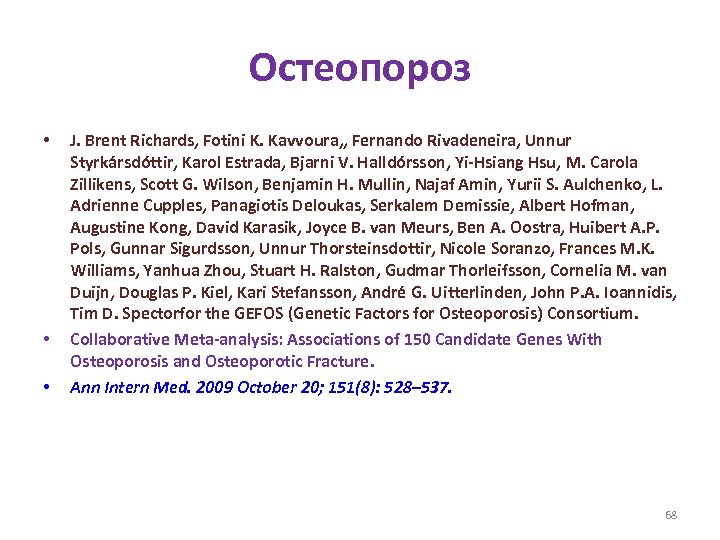 Остеопороз

• J. Brent Richards, Fotini K. Kavvoura,, Fernando Rivadeneira, Unnur Styrkársdóttir, Karol Estrada, Bjarni V. Halldórsson, Yi-Hsiang Hsu, M. Carola Zillikens, Scott G. Wilson, Benjamin H. Mullin, Najaf Amin, Yurii S. Aulchenko, L. Adrienne Cupples, Panagiotis Deloukas, Serkalem Demissie, Albert Hofman, Augustine Kong, David Karasik, Joyce B. van Meurs, Ben A. Oostra, Huibert A.P. Pols, Gunnar Sigurdsson, Unnur Thorsteinsdottir, Nicole Soranzo, Frances M.K. Williams, Yanhua Zhou, Stuart H. Ralston, Gudmar Thorleifsson, Cornelia M. van Duijn, Douglas P. Kiel, Kari Stefansson, André G. Uitterlinden, John P.A. Ioannidis, Tim D. Spectorfor the GEFOS (Genetic Factors for Osteoporosis) Consortium.

• Collaborative Meta-analysis: Associations of 150 Candidate Genes With Osteoporosis and Osteoporotic Fracture.

• Ann Intern Med. 2009 October 20; 151(8): 528–537.

68